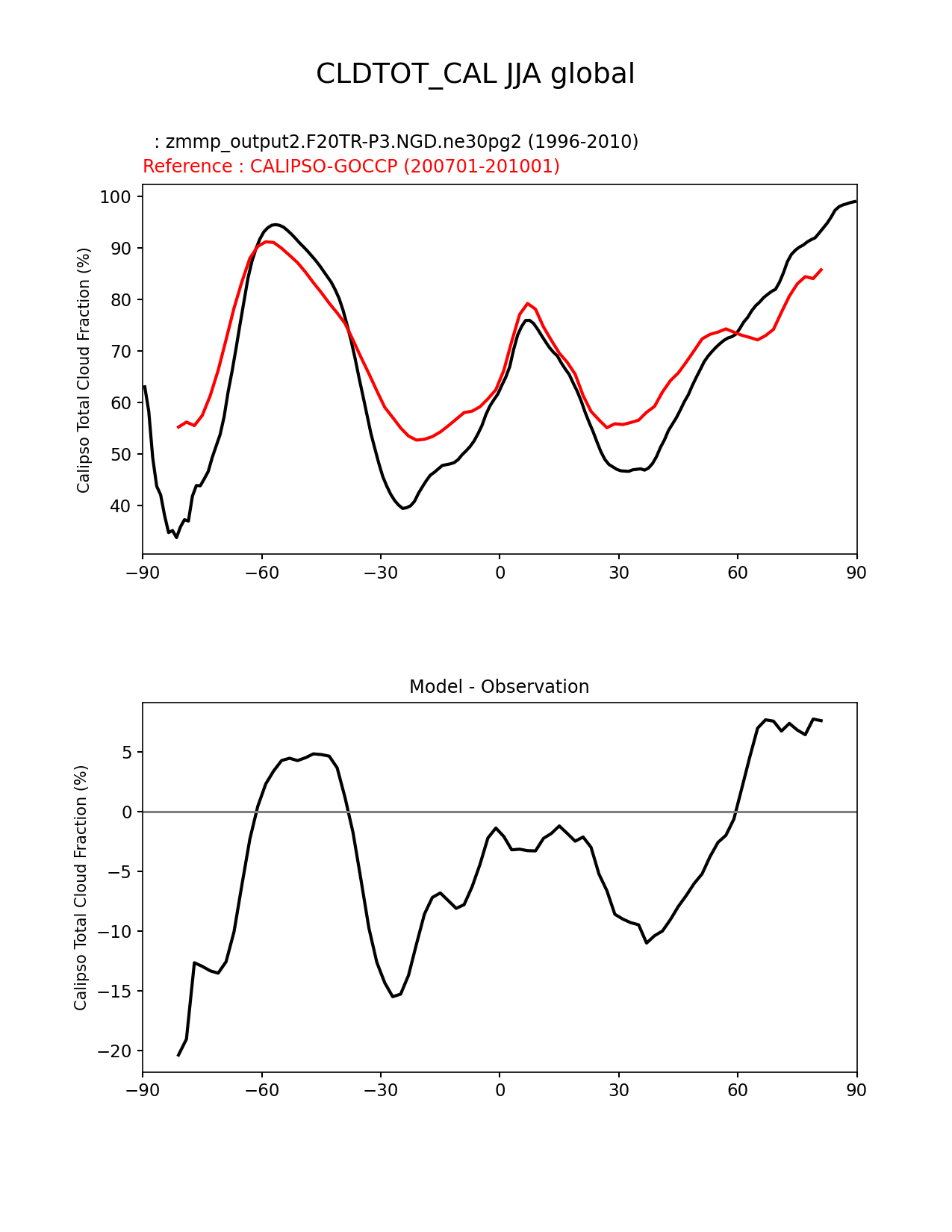 CLDTOT_CAL JJA global

: zmmp_output2.F20TR-P3.NGD.ne30pg2 (1996-2010)
Reference : CALIPSO-GOCCP (200701-201001)

Calipso Total Cloud Fraction (%)

100
90
80
70
60
50
40

−90 −60 −30 0 30 60 90

Model - Observation

Calipso Total Cloud Fraction (%)

5
0
−5
−10
−15
−20

−90 −60 −30 0 30 60 90